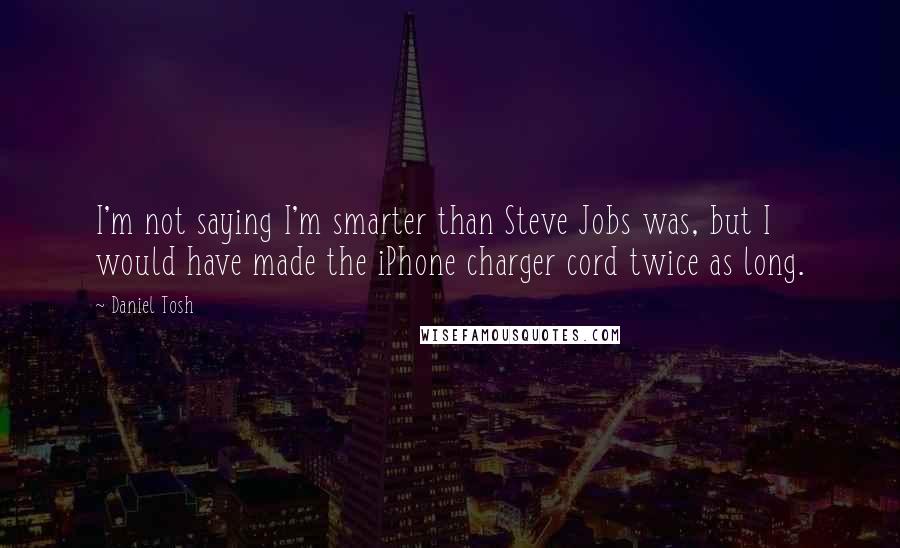 I'm not saying I'm smarter than Steve Jobs was, but I would have made the iPhone charger cord twice as long.

~ Daniel Tosh

WISEFAMOUSQUOTES.COM